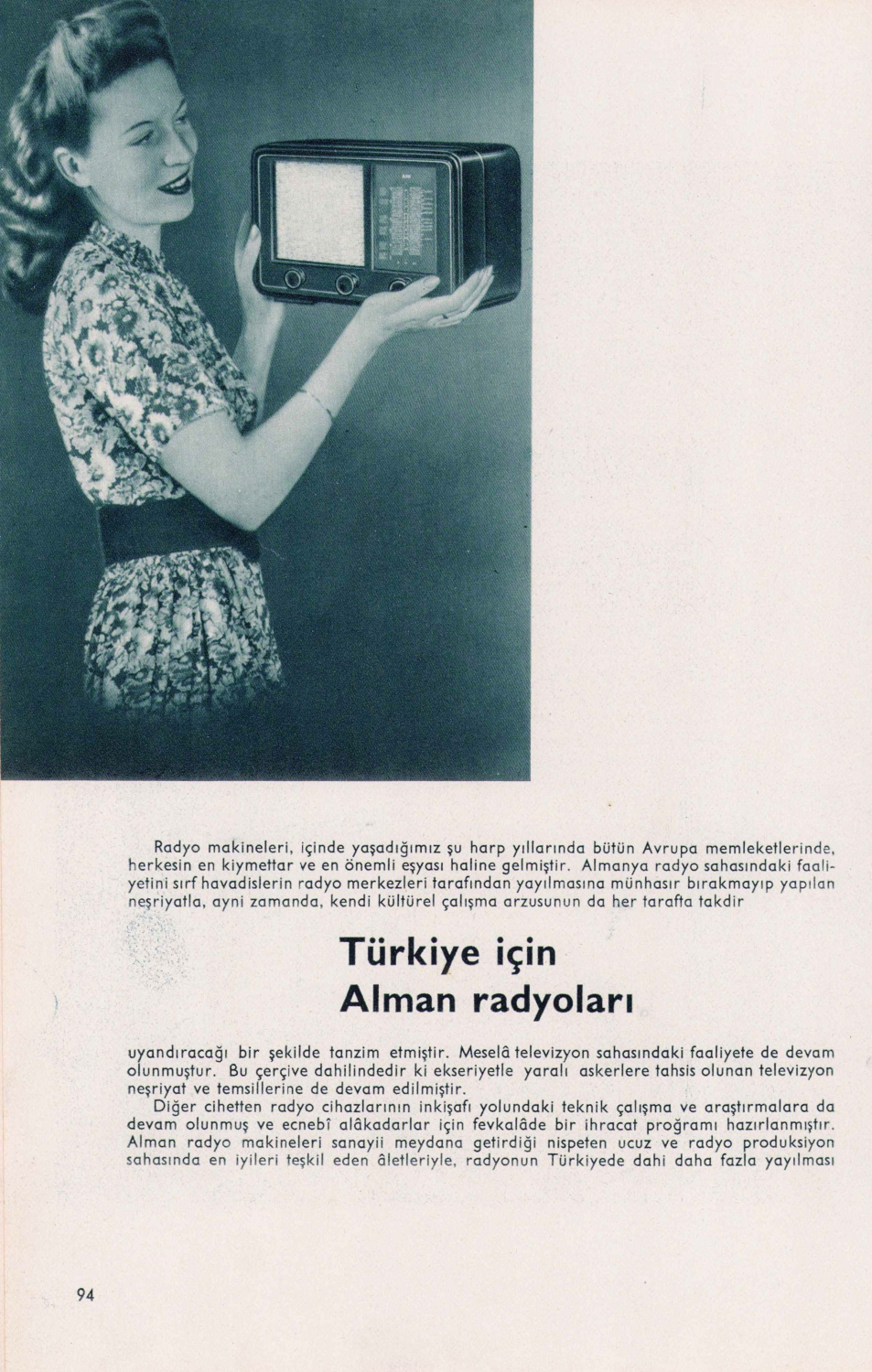 Radyo makineleri, içinde yaşadığımız şu harp yıllarında bütün Avrupa memleketlerinde, herkesin en kiymettar ve en önemli eşyası haline gelmiştir. Almanya radyo sahasındaki faaliyetini sırf havadislerin radyo merkezleri tarafından yayılmasına münhasır bırakmayıp yapılan neşriyatla, ayni zamanda, kendi kültürel çalışma arzusunun da her tarafta takdir

Türkiye için
Alman radyoları

uyandıracağı bir şekilde tanzim etmiştir. Meselâ televizyon sahasındaki faaliyete de devam olunmuştur. Bu çerçive dahilindedir ki ekseriyetle yaralı askerlere tahsis olunan televizyon neşriyat ve temsillerine de devam edilmiştir.

Diğer cihetten radyo cihazlarının inkişafı yolundaki teknik çalışma ve araştırmalara da devam olunmuş ve ecnebî alâkadarlar için fevkalâde bir ihracat proğramı hazırlanmıştır. Alman radyo makineleri sanayii meydana getirdiği nispeten ucuz ve radyo produksiyon sahasında en iyileri teşkil eden âletleriyle, radyonun Türkiyede dahi daha fazla yayılması

94